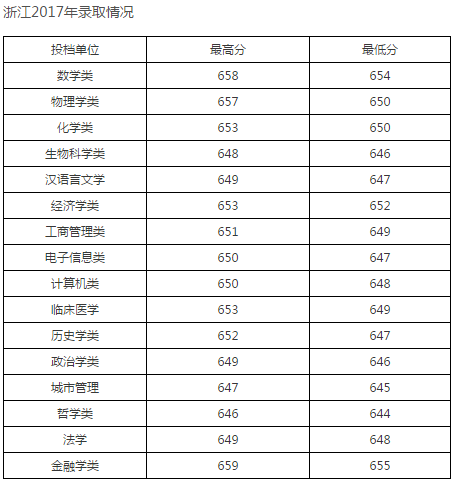 浙江2017年录取情况

| 投档单位 | 最高分 | 最低分 |
|---|---|---|
| 数学类 | 658 | 654 |
| 物理学类 | 657 | 650 |
| 化学类 | 653 | 650 |
| 生物科学类 | 648 | 646 |
| 汉语言文学 | 649 | 647 |
| 经济学类 | 653 | 652 |
| 工商管理类 | 651 | 649 |
| 电子信息类 | 650 | 647 |
| 计算机类 | 650 | 648 |
| 临床医学 | 653 | 649 |
| 历史学类 | 652 | 647 |
| 政治学类 | 649 | 646 |
| 城市管理 | 647 | 645 |
| 哲学类 | 646 | 644 |
| 法学 | 649 | 648 |
| 金融学类 | 659 | 655 |